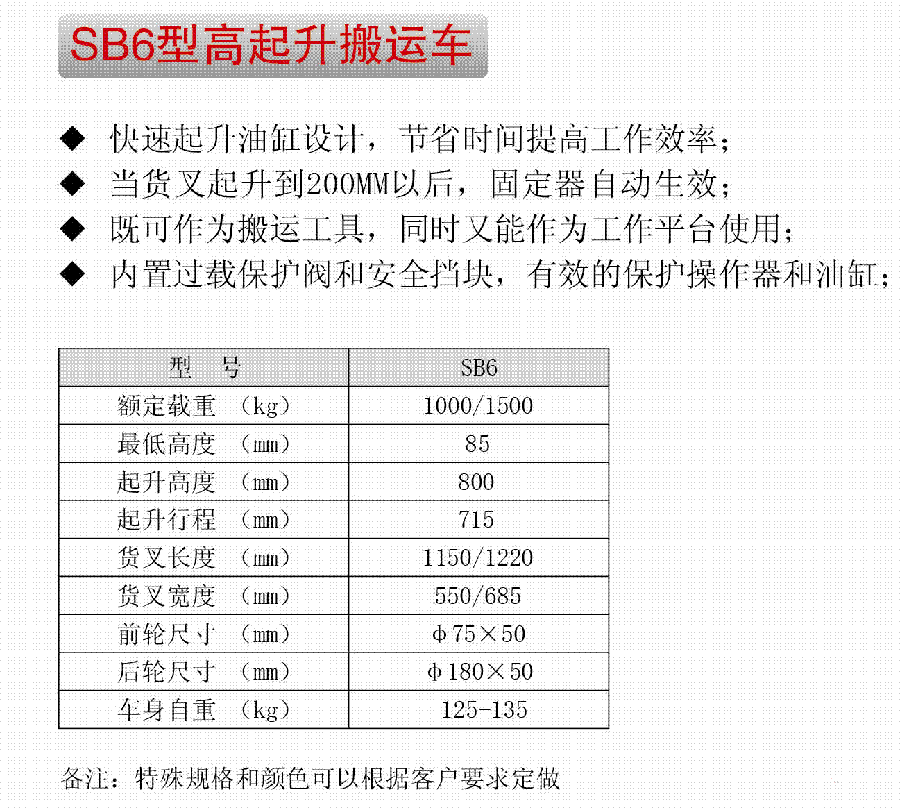 SB6型高起升搬运车

◆ 快速起升油缸设计，节省时间提高工作效率；
◆ 当货叉起升到200MM以后，固定器自动生效；
◆ 既可作为搬运工具，同时又能作为工作平台使用；
◆ 内置过载保护阀和安全挡块，有效的保护操作器和油缸；

| 型 号 | SB6 |
|---|---|
| 额定载重 （kg） | 1000/1500 |
| 最低高度 （mm） | 85 |
| 起升高度 （mm） | 800 |
| 起升行程 （mm） | 715 |
| 货叉长度 （mm） | 1150/1220 |
| 货叉宽度 （mm） | 550/685 |
| 前轮尺寸 （mm） | φ75×50 |
| 后轮尺寸 （mm） | φ180×50 |
| 车身自重 （kg） | 125-135 |

备注：特殊规格和颜色可以根据客户要求定做